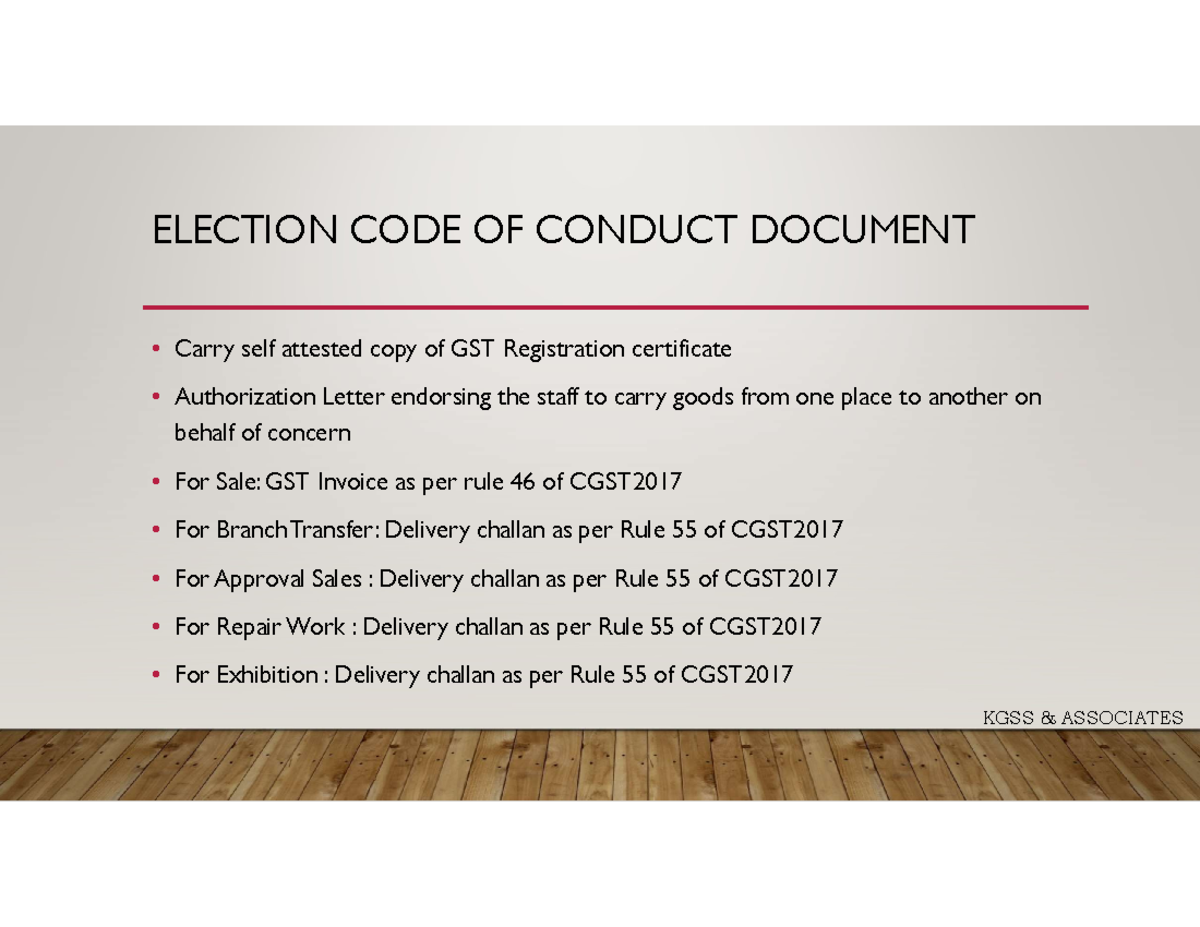 ELECTION CODE OF CONDUCT DOCUMENT

• Carry self attested copy of GST Registration certificate

• Authorization Letter endorsing the staff to carry goods from one place to another on behalf of concern

• For Sale: GST Invoice as per rule 46 of CGST2017

• For Branch Transfer: Delivery challan as per Rule 55 of CGST2017

• For Approval Sales : Delivery challan as per Rule 55 of CGST2017

• For Repair Work : Delivery challan as per Rule 55 of CGST2017

• For Exhibition : Delivery challan as per Rule 55 of CGST2017

KGSS & ASSOCIATES